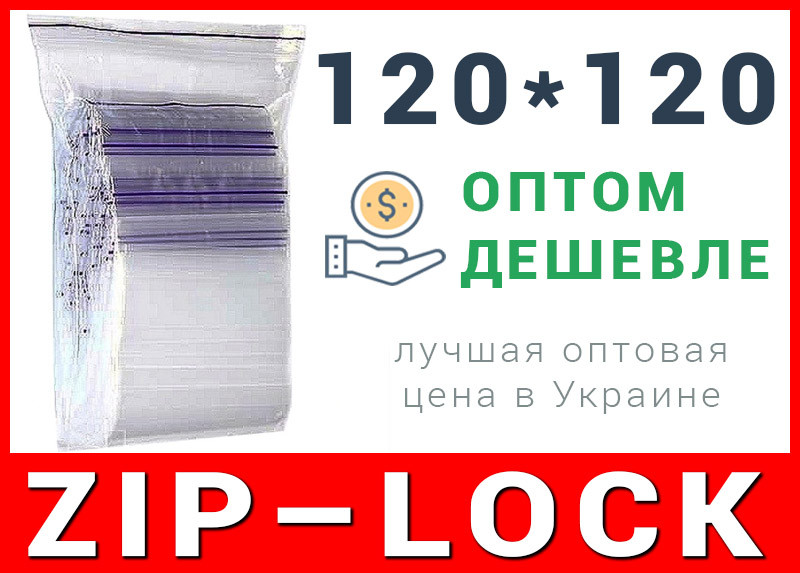 120*120

$

ОПТОМ ДЕШЕВЛЕ

лучшая оптовая цена в Украине

ZIP–LOCK